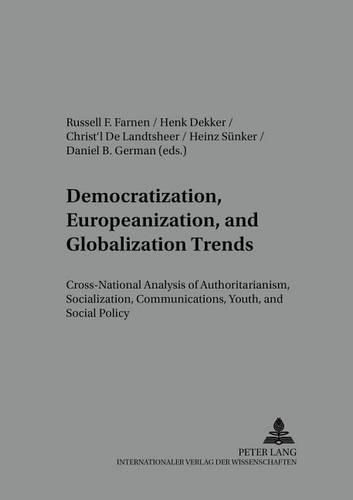 Russell F. Farnen / Henk Dekker / Christ'l De Landtsheer / Heinz Sünker / Daniel B. German (eds.)

Democratization, Europeanization, and Globalization Trends

Cross-National Analysis of Authoritarianism, Socialization, Communications, Youth, and Social Policy

PETER LANG
INTERNATIONALER VERLAG DER WISSENSCHAFTEN